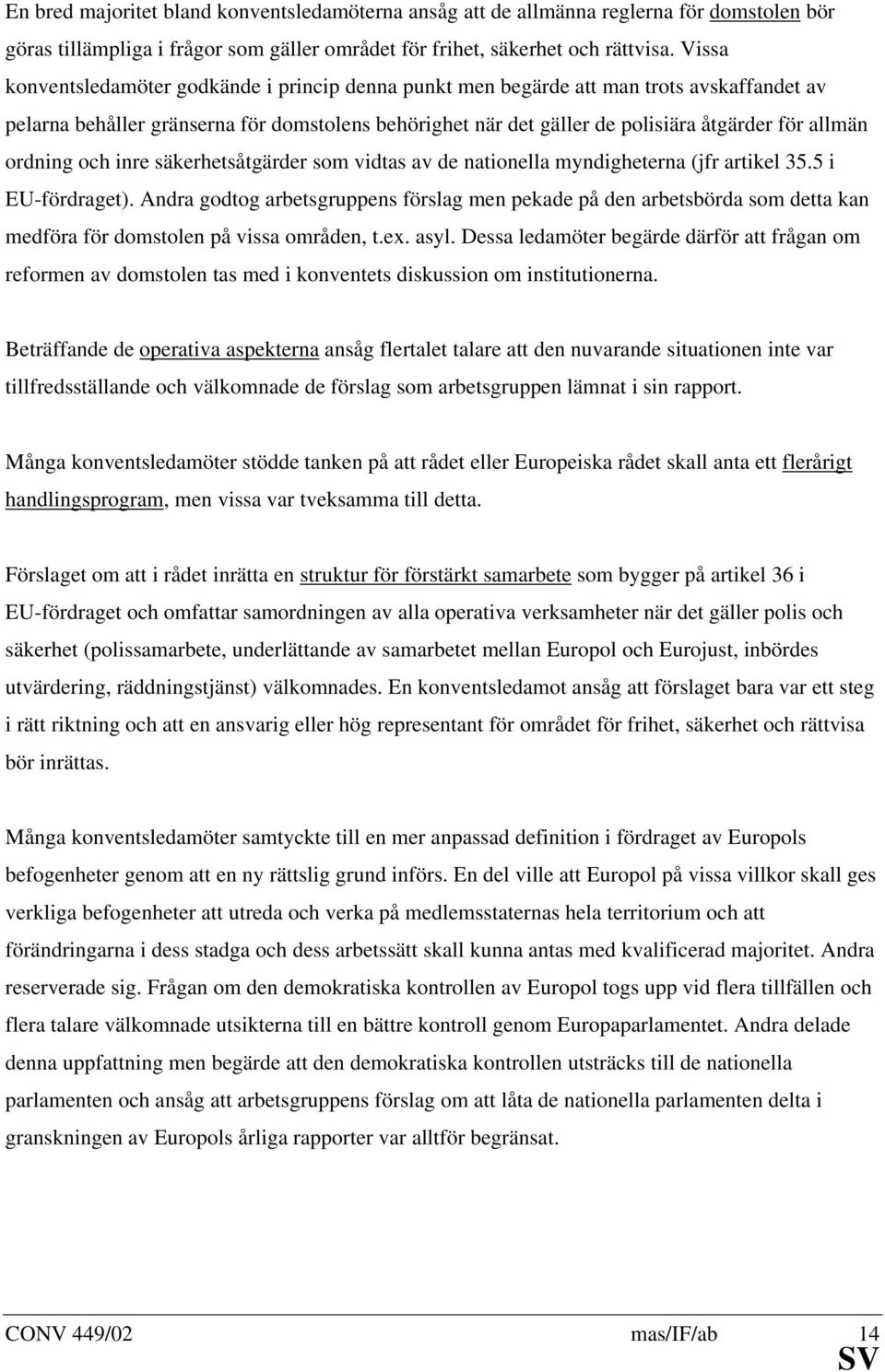 En bred majoritet bland konventsledamöterna ansåg att de allmänna reglerna för domstolen bör göras tillämpliga i frågor som gäller området för frihet, säkerhet och rättvisa. Vissa konventsledamöter godkände i princip denna punkt men begärde att man trots avskaffandet av pelarna behåller gränserna för domstolens behörighet när det gäller de polisiära åtgärder för allmän ordning och inre säkerhetsåtgärder som vidtas av de nationella myndigheterna (jfr artikel 35.5 i EU-fördraget). Andra godtog arbetsgruppens förslag men pekade på den arbetsbörda som detta kan medföra för domstolen på vissa områden, t.ex. asyl. Dessa ledamöter begärde därför att frågan om reformen av domstolen tas med i konventets diskussion om institutionerna.

Beträffande de operativa aspekterna ansåg flertalet talare att den nuvarande situationen inte var tillfredsställande och välkomnade de förslag som arbetsgruppen lämnat i sin rapport.

Många konventsledamöter stödde tanken på att rådet eller Europeiska rådet skall anta ett flerårigt handlingsprogram, men vissa var tveksamma till detta.

Förslaget om att i rådet inrätta en struktur för förstärkt samarbete som bygger på artikel 36 i EU-fördraget och omfattar samordningen av alla operativa verksamheter när det gäller polis och säkerhet (polissamarbete, underlättande av samarbetet mellan Europol och Eurojust, inbördes utvärdering, räddningstjänst) välkomnades. En konventsledamot ansåg att förslaget bara var ett steg i rätt riktning och att en ansvarig eller hög representant för området för frihet, säkerhet och rättvisa bör inrättas.

Många konventsledamöter samtyckte till en mer anpassad definition i fördraget av Europols befogenheter genom att en ny rättslig grund införs. En del ville att Europol på vissa villkor skall ges verkliga befogenheter att utreda och verka på medlemsstaternas hela territorium och att förändringarna i dess stadga och dess arbetssätt skall kunna antas med kvalificerad majoritet. Andra reserverade sig. Frågan om den demokratiska kontrollen av Europol togs upp vid flera tillfällen och flera talare välkomnade utsikterna till en bättre kontroll genom Europaparlamentet. Andra delade denna uppfattning men begärde att den demokratiska kontrollen utsträcks till de nationella parlamenten och ansåg att arbetsgruppens förslag om att låta de nationella parlamenten delta i granskningen av Europols årliga rapporter var alltför begränsat.

CONV 449/02 mas/IF/ab 14
SV